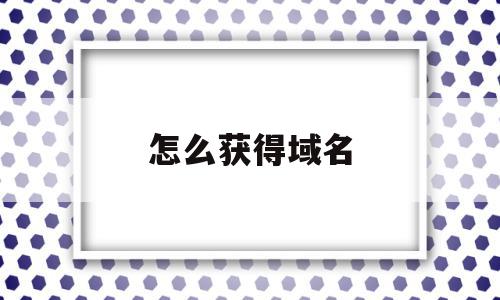 怎么获得域名